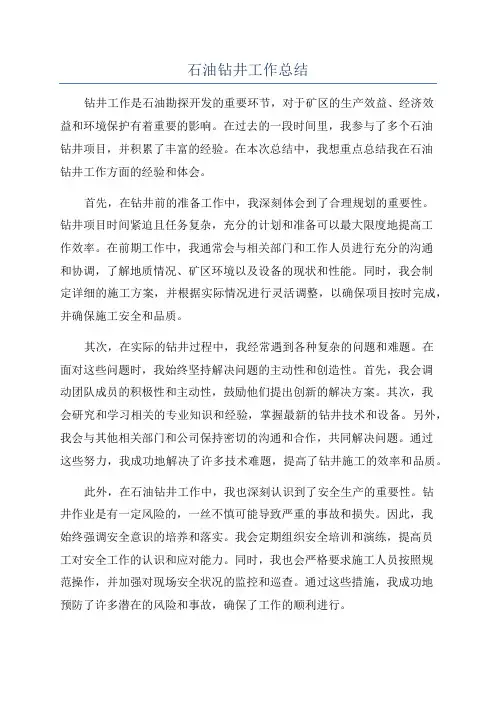 石油钻井工作总结

钻井工作是石油勘探开发的重要环节，对于矿区的生产效益、经济效益和环境保护有着重要的影响。在过去的一段时间里，我参与了多个石油钻井项目，并积累了丰富的经验。在本次总结中，我想重点总结我在石油钻井工作方面的经验和体会。

首先，在钻井前的准备工作中，我深刻体会到了合理规划的重要性。钻井项目时间紧迫且任务复杂，充分的计划和准备可以最大限度地提高工作效率。在前期工作中，我通常会与相关部门和工作人员进行充分的沟通和协调，了解地质情况、矿区环境以及设备的现状和性能。同时，我会制定详细的施工方案，并根据实际情况进行灵活调整，以确保项目按时完成，并确保施工安全和品质。

其次，在实际的钻井过程中，我经常遇到各种复杂的问题和难题。在面对这些问题时，我始终坚持解决问题的主动性和创造性。首先，我会调动团队成员的积极性和主动性，鼓励他们提出创新的解决方案。其次，我会研究和学习相关的专业知识和经验，掌握最新的钻井技术和设备。另外，我会与其他相关部门和公司保持密切的沟通和合作，共同解决问题。通过这些努力，我成功地解决了许多技术难题，提高了钻井施工的效率和品质。

此外，在石油钻井工作中，我也深刻认识到了安全生产的重要性。钻井作业是有一定风险的，一丝不慎可能导致严重的事故和损失。因此，我始终强调安全意识的培养和落实。我会定期组织安全培训和演练，提高员工对安全工作的认识和应对能力。同时，我也会严格要求施工人员按照规范操作，并加强对现场安全状况的监控和巡查。通过这些措施，我成功地预防了许多潜在的风险和事故，确保了工作的顺利进行。